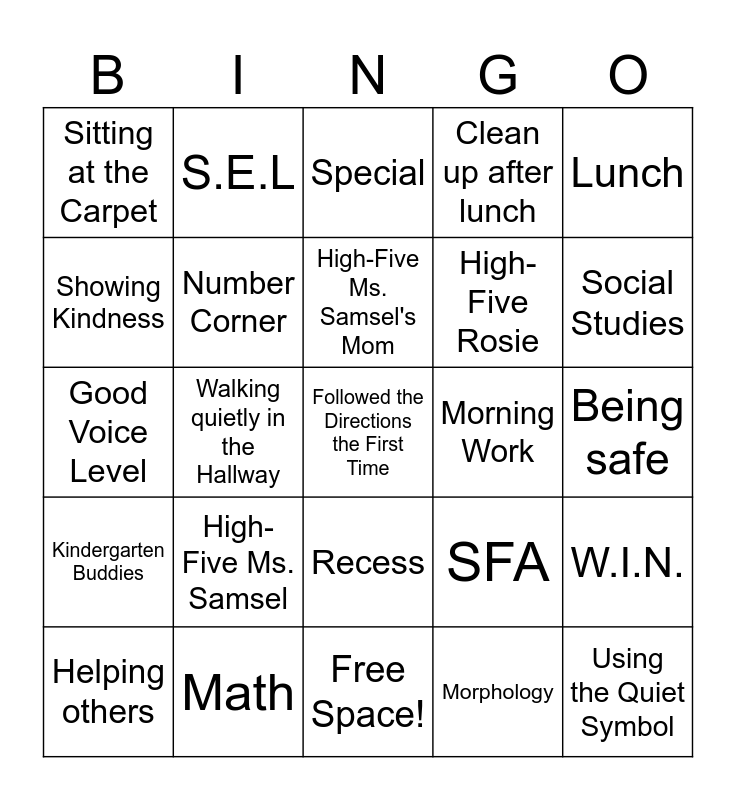 | B | I | N | G | O |
|---|---|---|---|---|
| Sitting at the Carpet | S.E.L | Special | Clean up after lunch | Lunch |
| Showing Kindness | Number Corner | High-Five Ms. Samsel's Mom | High-Five Rosie | Social Studies |
| Good Voice Level | Walking quietly in the Hallway | Followed the Directions the First Time | Morning Work | Being safe |
| Kindergarten Buddies | High-Five Ms. Samsel | Recess | SFA | W.I.N. |
| Helping others | Math | Free Space! | Morphology | Using the Quiet Symbol |